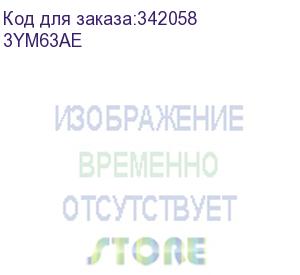 Код для заказа:342058
3YM63AE

ИЗОБРАЖЕНИЕ
ВРЕМЕННО
ОТСУТСТВУЕТ
STORE